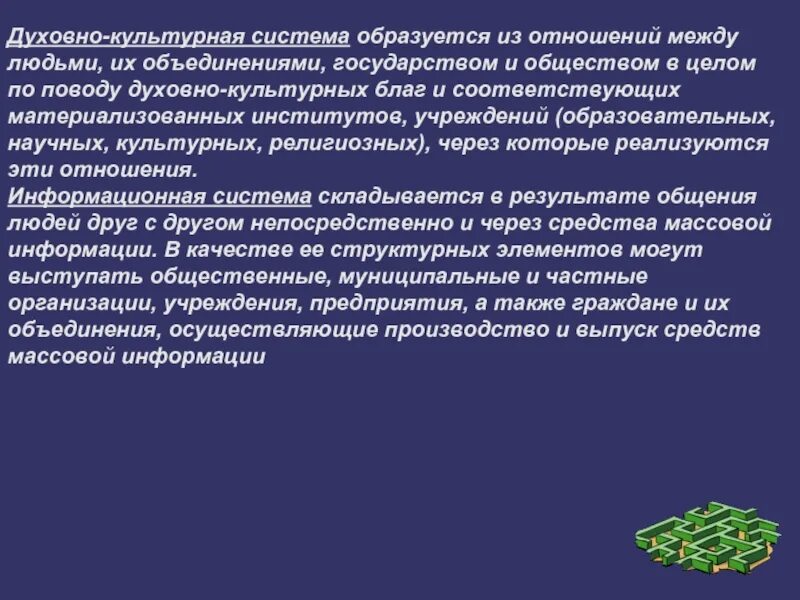 Духовно-культурная система образуется из отношений между людьми, их объединениями, государством и обществом в целом по поводу духовно-культурных благ и соответствующих материализованных институтов, учреждений (образовательных, научных, культурных, религиозных), через которые реализуются эти отношения.

Информационная система складывается в результате общения людей друг с другом непосредственно и через средства массовой информации. В качестве ее структурных элементов могут выступать общественные, муниципальные и частные организации, учреждения, предприятия, а также граждане и их объединения, осуществляющие производство и выпуск средств массовой информации